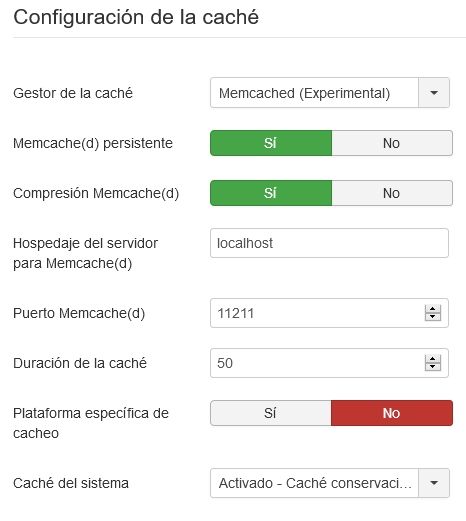 Configuración de la caché

Gestor de la caché
Memcached (Experimental)

Memcache(d) persistente
Sí
No

Compresión Memcache(d)
Sí
No

Hospedaje del servidor para Memcache(d)
localhost

Puerto Memcache(d)
11211

Duración de la caché
50

Plataforma específica de cacheo
Sí
No

Caché del sistema
Activado - Caché conservaci...